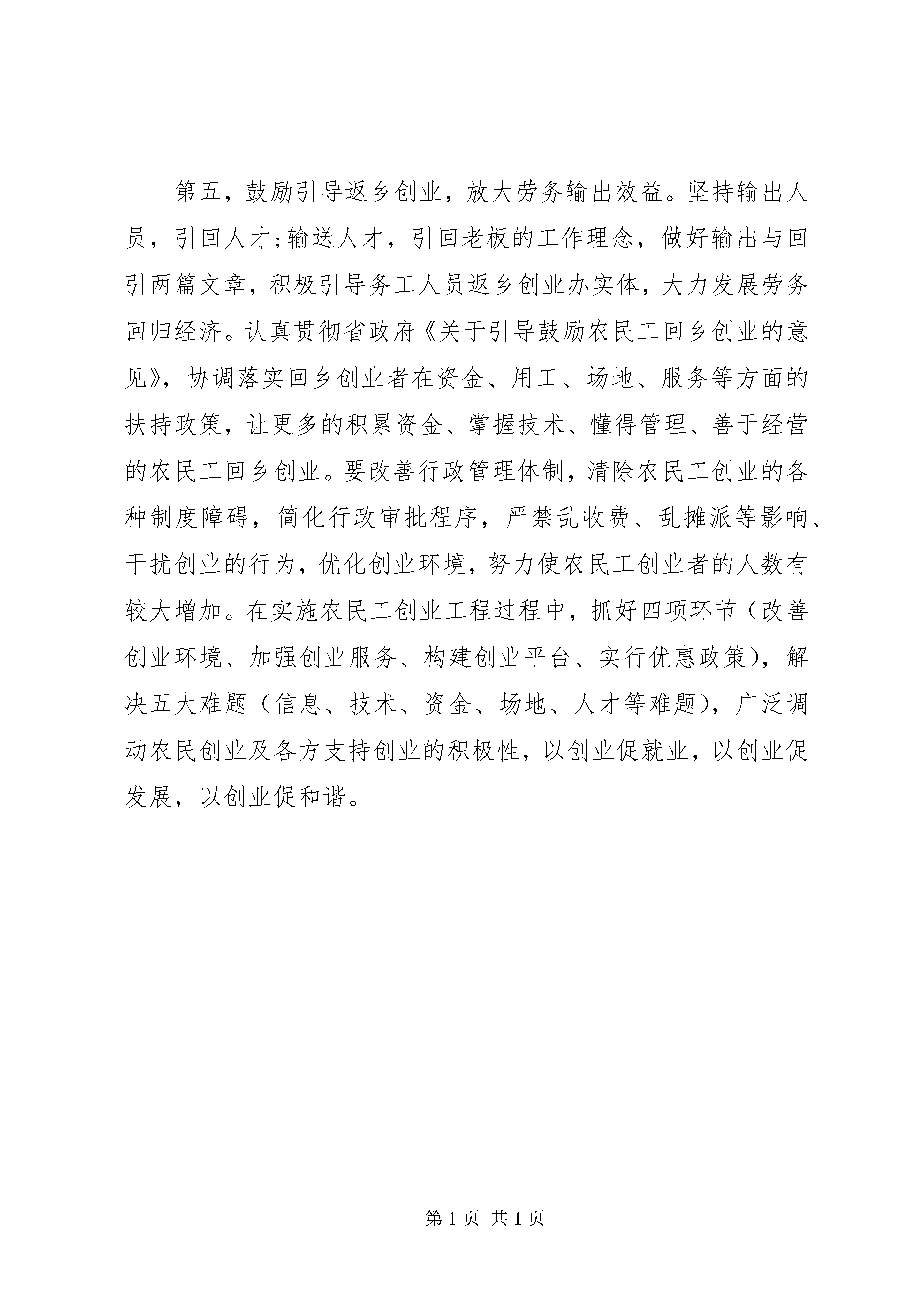 第五，鼓励引导返乡创业，放大劳务输出效益。坚持输出人员，引回人才;输送人才，引回老板的工作理念，做好输出与回引两篇文章，积极引导务工人员返乡创业办实体，大力发展劳务回归经济。认真贯彻省政府《关于引导鼓励农民工回乡创业的意见》，协调落实回乡创业者在资金、用工、场地、服务等方面的扶持政策，让更多的积累资金、掌握技术、懂得管理、善于经营的农民工回乡创业。要改善行政管理体制，清除农民工创业的各种制度障碍，简化行政审批程序，严禁乱收费、乱摊派等影响、干扰创业的行为，优化创业环境，努力使农民工创业者的人数有较大增加。在实施农民工创业工程过程中，抓好四项环节（改善创业环境、加强创业服务、构建创业平台、实行优惠政策），解决五大难题（信息、技术、资金、场地、人才等难题），广泛调动农民创业及各方支持创业的积极性，以创业促就业，以创业促发展，以创业促和谐。

第 1 页 共 1 页